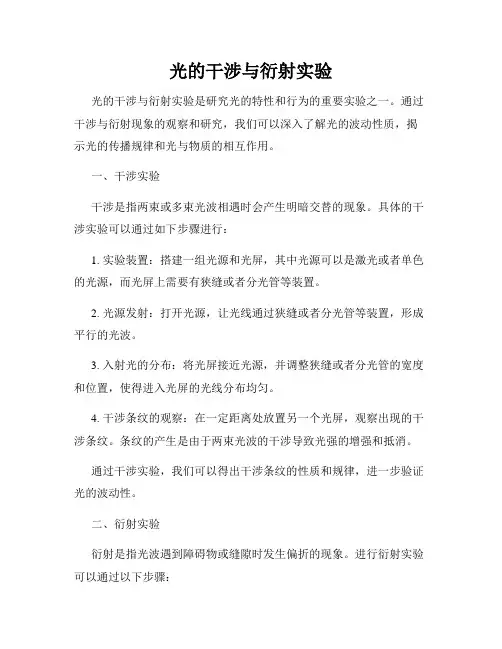 光的干涉与衍射实验

光的干涉与衍射实验是研究光的特性和行为的重要实验之一。通过干涉与衍射现象的观察和研究，我们可以深入了解光的波动性质，揭示光的传播规律和光与物质的相互作用。

一、干涉实验

干涉是指两束或多束光波相遇时会产生明暗交替的现象。具体的干涉实验可以通过如下步骤进行：

1. 实验装置：搭建一组光源和光屏，其中光源可以是激光或者单色的光源，而光屏上需要有狭缝或者分光管等装置。

2. 光源发射：打开光源，让光线通过狭缝或者分光管等装置，形成平行的光波。

3. 入射光的分布：将光屏接近光源，并调整狭缝或者分光管的宽度和位置，使得进入光屏的光线分布均匀。

4. 干涉条纹的观察：在一定距离处放置另一个光屏，观察出现的干涉条纹。条纹的产生是由于两束光波的干涉导致光强的增强和抵消。

通过干涉实验，我们可以得出干涉条纹的性质和规律，进一步验证光的波动性。

二、衍射实验

衍射是指光波遇到障碍物或缝隙时发生偏折的现象。进行衍射实验可以通过以下步骤：